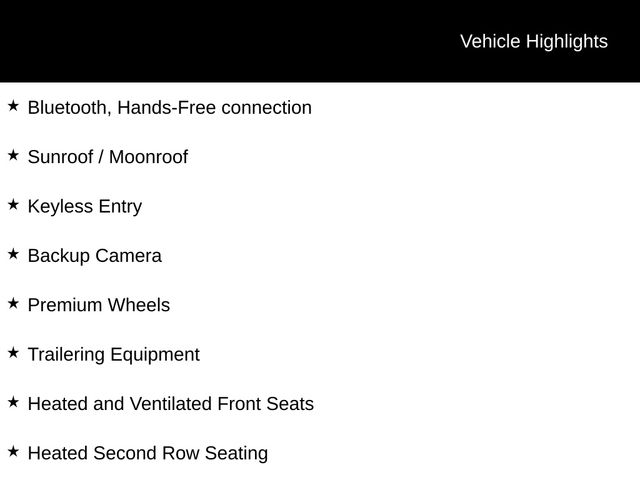 Vehicle Highlights

★ Bluetooth, Hands-Free connection

★ Sunroof / Moonroof

★ Keyless Entry

★ Backup Camera

★ Premium Wheels

★ Trailering Equipment

★ Heated and Ventilated Front Seats

★ Heated Second Row Seating